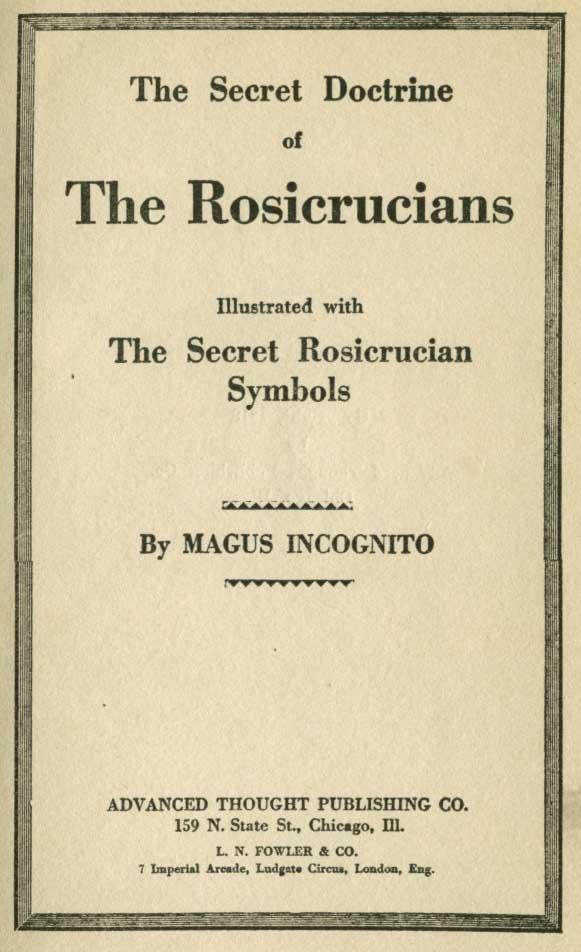 The Secret Doctrine
of
The Rosicrucians

Illustrated with
The Secret Rosicrucian Symbols

By MAGUS INCOGNITO

ADVANCED THOUGHT PUBLISHING CO.
159 N. State St., Chicago, Ill.
L. N. FOWLER & CO.
7 Imperial Arcade, Ludgate Circus, London, Eng.